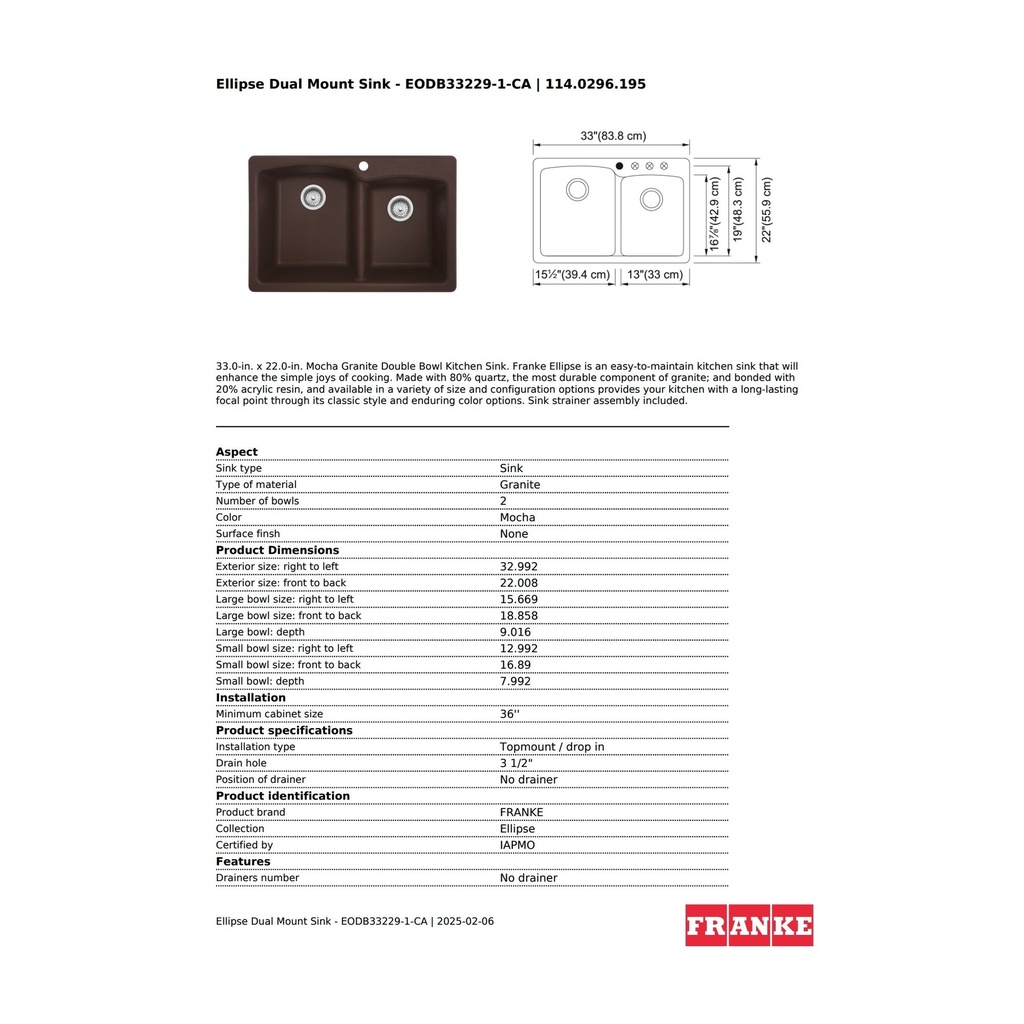 Ellipse Dual Mount Sink - EODB33229-1-CA | 114.0296.195

33"(83.8 cm)

16⅞"(42.9 cm)

19"(48.3 cm)

22"(55.9 cm)

15½"(39.4 cm)

13"(33 cm)

33.0-in. x 22.0-in. Mocha Granite Double Bowl Kitchen Sink. Franke Ellipse is an easy-to-maintain kitchen sink that will enhance the simple joys of cooking. Made with 80% quartz, the most durable component of granite; and bonded with 20% acrylic resin, and available in a variety of size and configuration options provides your kitchen with a long-lasting focal point through its classic style and enduring color options. Sink strainer assembly included.

| Aspect | |
|---|---|
| Sink type | Sink |
| Type of material | Granite |
| Number of bowls | 2 |
| Color | Mocha |
| Surface finsh | None |
| **Product Dimensions** | |
| Exterior size: right to left | 32.992 |
| Exterior size: front to back | 22.008 |
| Large bowl size: right to left | 15.669 |
| Large bowl size: front to back | 18.858 |
| Large bowl: depth | 9.016 |
| Small bowl size: right to left | 12.992 |
| Small bowl size: front to back | 16.89 |
| Small bowl: depth | 7.992 |
| **Installation** | |
| Minimum cabinet size | 36'' |
| **Product specifications** | |
| Installation type | Topmount / drop in |
| Drain hole | 3 1/2" |
| Position of drainer | No drainer |
| **Product identification** | |
| Product brand | FRANKE |
| Collection | Ellipse |
| Certified by | IAPMO |
| **Features** | |
| Drainers number | No drainer |

Ellipse Dual Mount Sink - EODB33229-1-CA | 2025-02-06

FRANKE